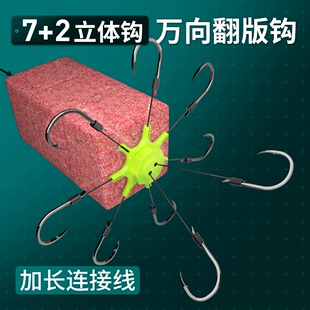 7+2立体钩 万向翻版钩

加长连接线